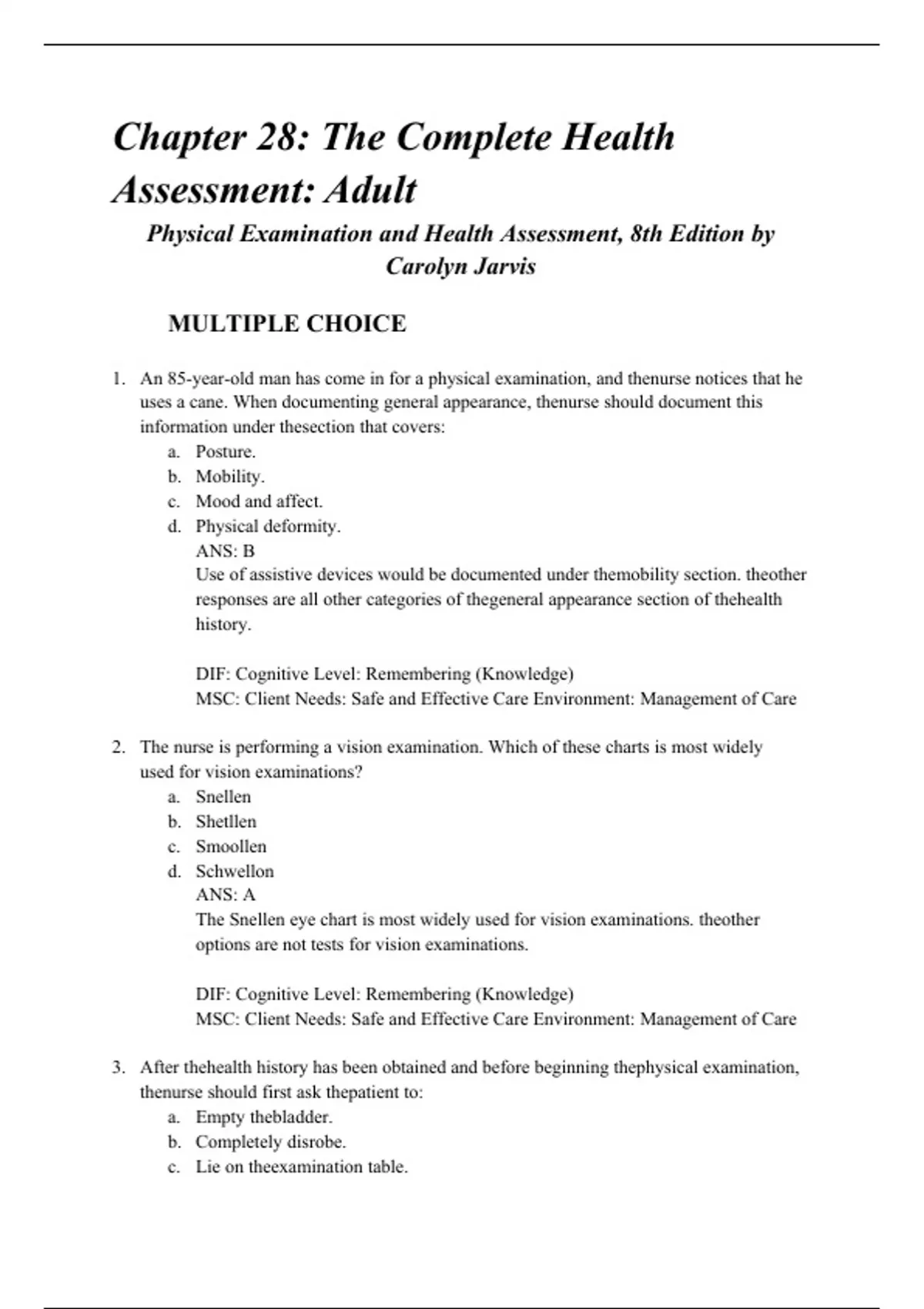 Chapter 28: The Complete Health Assessment: Adult

Physical Examination and Health Assessment, 8th Edition by Carolyn Jarvis

MULTIPLE CHOICE

1. An 85-year-old man has come in for a physical examination, and thenurse notices that he uses a cane. When documenting general appearance, thenurse should document this information under thesection that covers:
a. Posture.
b. Mobility.
c. Mood and affect.
d. Physical deformity.
ANS: B
Use of assistive devices would be documented under themobility section. theother responses are all other categories of thegeneral appearance section of thehealth history.

DIF: Cognitive Level: Remembering (Knowledge)
MSC: Client Needs: Safe and Effective Care Environment: Management of Care

2. The nurse is performing a vision examination. Which of these charts is most widely used for vision examinations?
a. Snellen
b. Shetllen
c. Smoollen
d. Schwellon
ANS: A
The Snellen eye chart is most widely used for vision examinations. theother options are not tests for vision examinations.

DIF: Cognitive Level: Remembering (Knowledge)
MSC: Client Needs: Safe and Effective Care Environment: Management of Care

3. After thehealth history has been obtained and before beginning thephysical examination, thenurse should first ask thepatient to:
a. Empty thebladder.
b. Completely disrobe.
c. Lie on theexamination table.